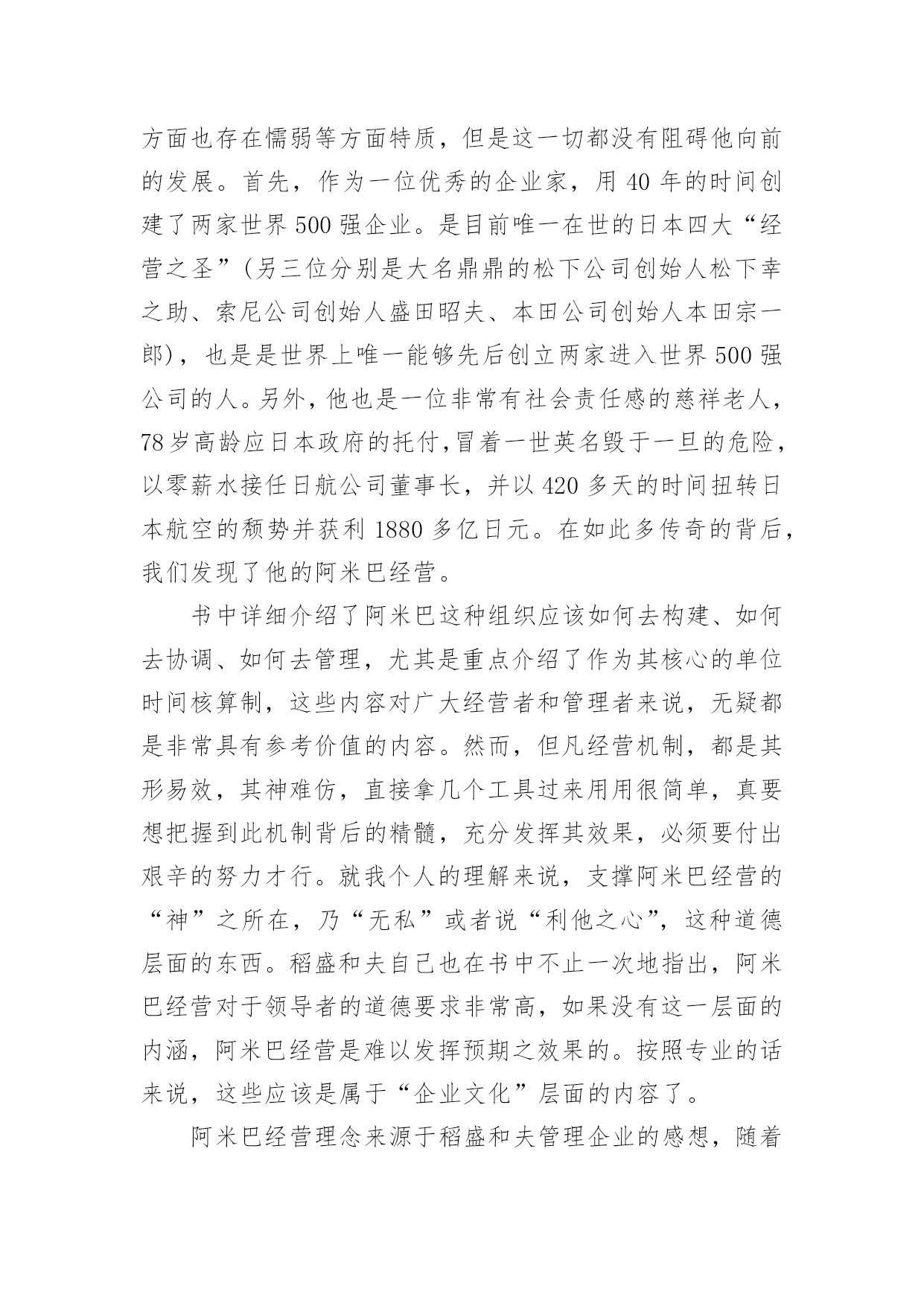 方面也存在懦弱等方面特质，但是这一切都没有阻碍他向前的发展。首先，作为一位优秀的企业家，用 40 年的时间创建了两家世界 500 强企业。是目前唯一在世的日本四大“经营之圣”（另三位分别是大名鼎鼎的松下公司创始人松下幸之助、索尼公司创始人盛田昭夫、本田公司创始人本田宗一郎），也是是世界上唯一能够先后创立两家进入世界 500 强公司的人。另外，他也是一位非常有社会责任感的慈祥老人，78 岁高龄应日本政府的托付，冒着一世英名毁于一旦的危险，以零薪水接任日航公司董事长，并以 420 多天的时间扭转日本航空的颓势并获利 1880 多亿日元。在如此多传奇的背后，我们发现了他的阿米巴经营。

书中详细介绍了阿米巴这种组织应该如何去构建、如何去协调、如何去管理，尤其是重点介绍了作为其核心的单位时间核算制，这些内容对广大经营者和管理者来说，无疑都是非常具有参考价值的内容。然而，但凡经营机制，都是其形易效，其神难仿，直接拿几个工具过来用用很简单，真要想把握到此机制背后的精髓，充分发挥其效果，必须要付出艰辛的努力才行。就我个人的理解来说，支撑阿米巴经营的“神”之所在，乃“无私”或者说“利他之心”，这种道德层面的东西。稻盛和夫自己也在书中不止一次地指出，阿米巴经营对于领导者的道德要求非常高，如果没有这一层面的内涵，阿米巴经营是难以发挥预期之效果的。按照专业的话来说，这些应该是属于“企业文化”层面的内容了。

阿米巴经营理念来源于稻盛和夫管理企业的感想，随着